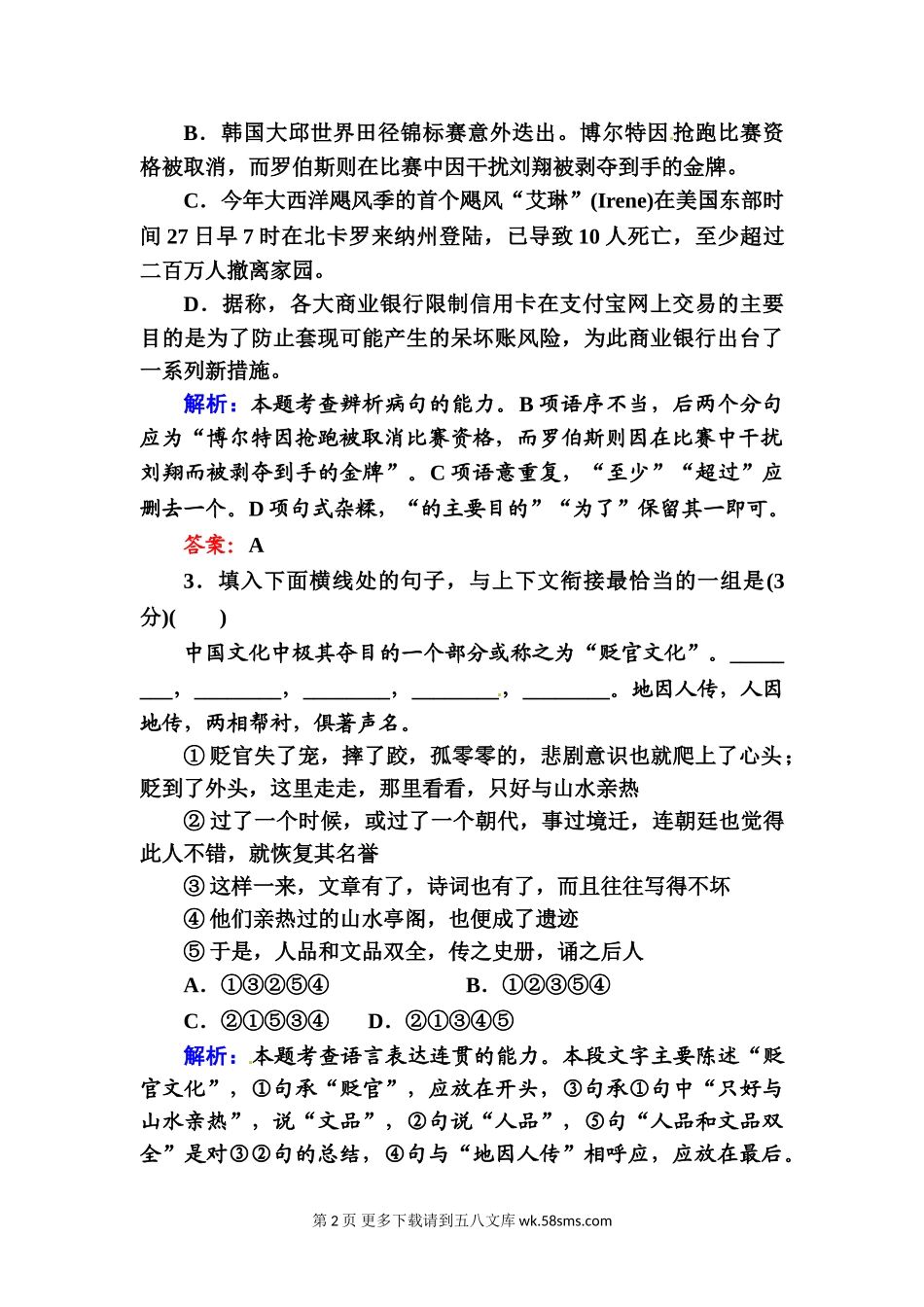 B．韩国大邱世界田径锦标赛意外迭出。博尔特因抢跑比赛资格被取消，而罗伯斯则在比赛中因干扰刘翔被剥夺到手的金牌。

C．今年大西洋飓风季的首个飓风“艾琳”(Irene)在美国东部时间27日早7时在北卡罗来纳州登陆，已导致10人死亡，至少超过二百万人撤离家园。

D．据称，各大商业银行限制信用卡在支付宝网上交易的主要目的是为了防止套现可能产生的呆坏账风险，为此商业银行出台了一系列新措施。

解析：本题考查辨析病句的能力。B项语序不当，后两个分句应为“博尔特因抢跑被取消比赛资格，而罗伯斯则因在比赛中干扰刘翔而被剥夺到手的金牌”。C项语意重复，“至少”“超过”应删去一个。D项句式杂糅，“的主要目的”“为了”保留其一即可。

答案：A

3．填入下面横线处的句子，与上下文衔接最恰当的一组是(3分)(　　)

中国文化中极其夺目的一个部分或称之为“贬官文化”。________，________，________，________，________。地因人传，人因地传，两相帮衬，俱著声名。

①贬官失了宠，摔了跤，孤零零的，悲剧意识也就爬上了心头；贬到了外头，这里走走，那里看看，只好与山水亲热

②过了一个时候，或过了一个朝代，事过境迁，连朝廷也觉得此人不错，就恢复其名誉

③这样一来，文章有了，诗词也有了，而且往往写得不坏

④他们亲热过的山水亭阁，也便成了遗迹

⑤于是，人品和文品双全，传之史册，诵之后人

A．①③②⑤④　　B．①②③⑤④

C．②①⑤③④　D．②①③④⑤

解析：本题考查语言表达连贯的能力。本段文字主要陈述“贬官文化”，①句承“贬官”，应放在开头，③句承①句中“只好与山水亲热”，说“文品”，②句说“人品”，⑤句“人品和文品双全”是对③②句的总结，④句与“地因人传”相呼应，应放在最后。

第2页 更多下载请到五八文库 wk.58sms.com